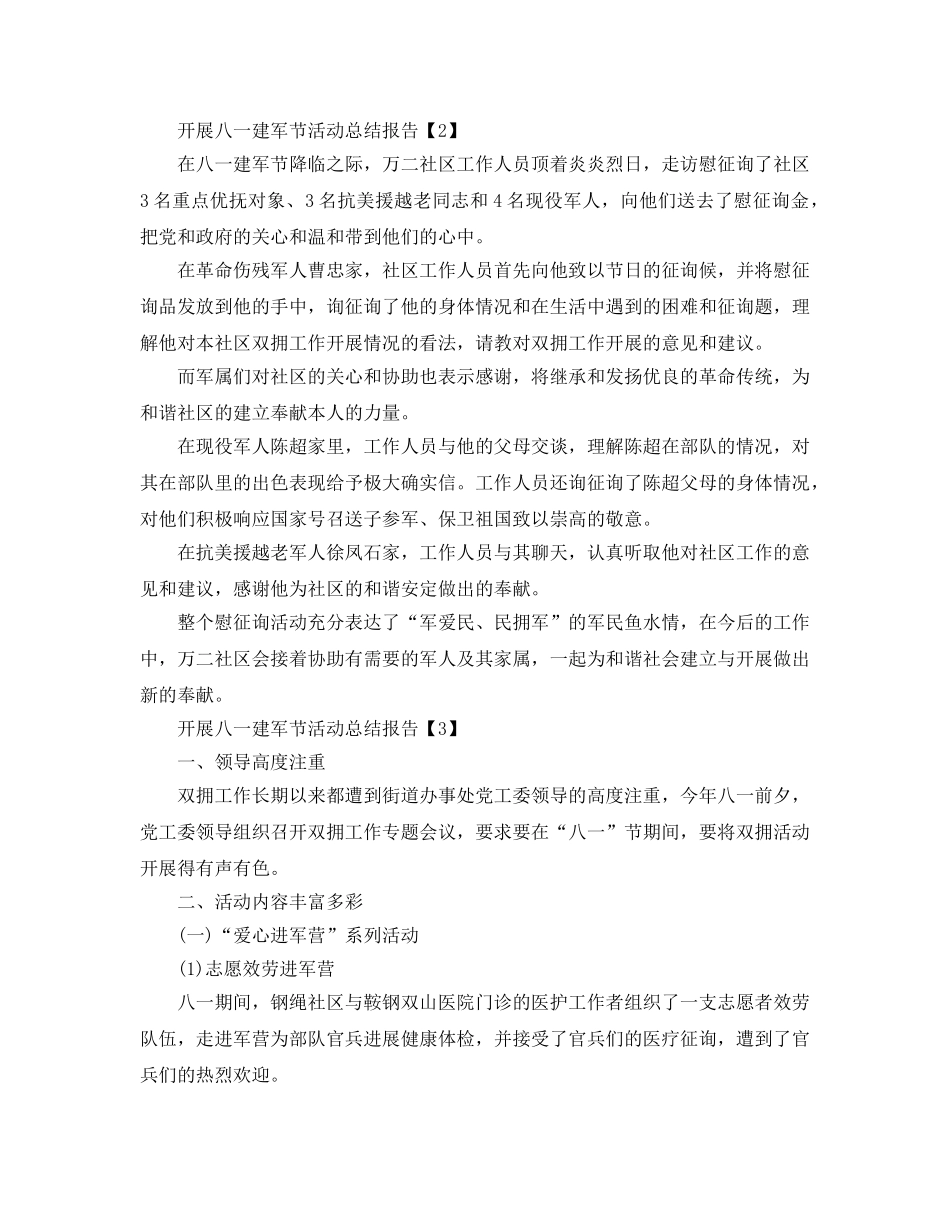 开展八一建军节活动总结报告【2】

在八一建军节降临之际，万二社区工作人员顶着炎炎烈日，走访慰征询了社区3名重点优抚对象、3名抗美援越老同志和4名现役军人，向他们送去了慰征询金，把党和政府的关心和温和带到他们的心中。

在革命伤残军人曹忠家，社区工作人员首先向他致以节日的征询候，并将慰征询品发放到他的手中，询征询了他的身体情况和在生活中遇到的困难和征询题，理解他对本社区双拥工作开展情况的看法，请教对双拥工作开展的意见和建议。

而军属们对社区的关心和协助也表示感谢，将继承和发扬优良的革命传统，为和谐社区的建立奉献本人的力量。

在现役军人陈超家里，工作人员与他的父母交谈，理解陈超在部队的情况，对其在部队里的出色表现给予极大确实信。工作人员还询征询了陈超父母的身体情况，对他们积极响应国家号召送子参军、保卫祖国致以崇高的敬意。

在抗美援越老军人徐凤石家，工作人员与其聊天，认真听取他对社区工作的意见和建议，感谢他为社区的和谐安定做出的奉献。

整个慰征询活动充分表达了“军爱民、民拥军”的军民鱼水情，在今后的工作中，万二社区会接着协助有需要的军人及其家属，一起为和谐社会建立与开展做出新的奉献。

开展八一建军节活动总结报告【3】

一、领导高度注重

双拥工作长期以来都遭到街道办事处党工委领导的高度注重，今年八一前夕，党工委领导组织召开双拥工作专题会议，要求要在“八一”节期间，要将双拥活动开展得有声有色。

二、活动内容丰富多彩

(一)“爱心进军营”系列活动

(1)志愿效劳进军营

八一期间，钢绳社区与鞍钢双山医院门诊的医护工作者组织了一支志愿者效劳队伍，走进军营为部队官兵进展健康体检，并接受了官兵们的医疗征询，遭到了官兵们的热烈欢迎。